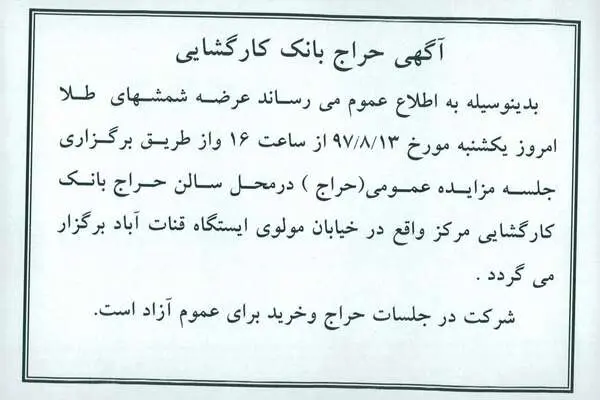 آگهی حراج بانک کارگشایی

بدینوسیله به اطلاع عموم می رساند عرضه شمشهای طلا امروز یکشنبه مورخ ۹۷/۸/۱۳ از ساعت ۱۶ واز طریق برگزاری جلسه مزایده عمومی(حراج ) درمحل سالن حراج بانک کارگشایی مرکز واقع در خیابان مولوی ایستگاه قنات آباد برگزار می گردد .

شرکت در جلسات حراج وخرید برای عموم آزاد است.